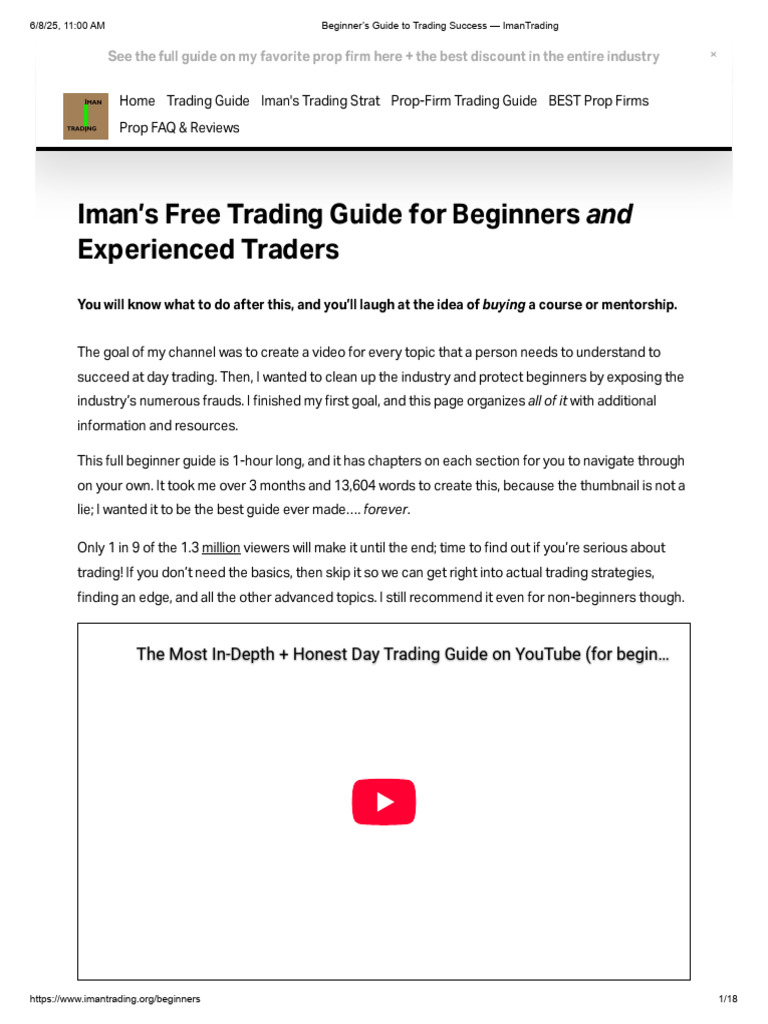 6/8/25, 11:00 AM Beginner's Guide to Trading Success — ImanTrading

See the full guide on my favorite prop firm here + the best discount in the entire industry ×

IMAN TRADING

Home Trading Guide Iman's Trading Strat Prop-Firm Trading Guide BEST Prop Firms Prop FAQ & Reviews

Iman's Free Trading Guide for Beginners and Experienced Traders

You will know what to do after this, and you'll laugh at the idea of buying a course or mentorship.

The goal of my channel was to create a video for every topic that a person needs to understand to succeed at day trading. Then, I wanted to clean up the industry and protect beginners by exposing the industry's numerous frauds. I finished my first goal, and this page organizes all of it with additional information and resources.

This full beginner guide is 1-hour long, and it has chapters on each section for you to navigate through on your own. It took me over 3 months and 13,604 words to create this, because the thumbnail is not a lie; I wanted it to be the best guide ever made…. forever.

Only 1 in 9 of the 1.3 million viewers will make it until the end; time to find out if you're serious about trading! If you don't need the basics, then skip it so we can get right into actual trading strategies, finding an edge, and all the other advanced topics. I still recommend it even for non-beginners though.

The Most In-Depth + Honest Day Trading Guide on YouTube (for begin…

https://www.imantrading.org/beginners 1/18